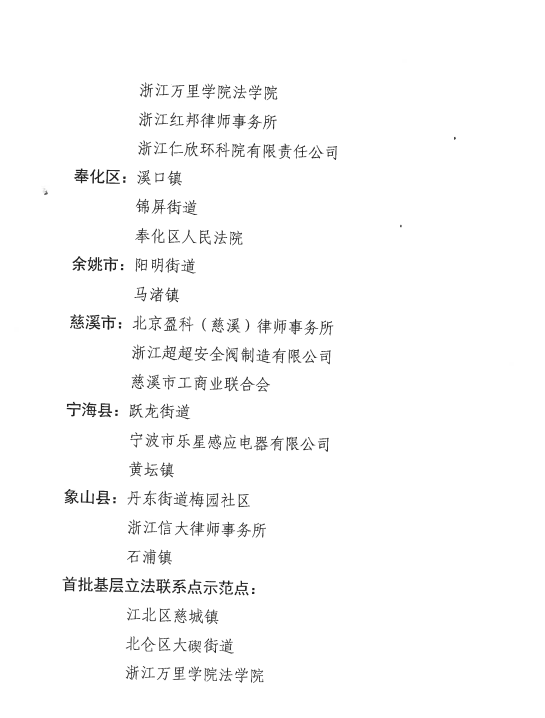 浙江万里学院法学院
浙江红邦律师事务所
浙江仁欣环科院有限责任公司

奉化区：溪口镇
锦屏街道
奉化区人民法院

余姚市：阳明街道
马渚镇

慈溪市：北京盈科（慈溪）律师事务所
浙江超超安全阀制造有限公司
慈溪市工商业联合会

宁海县：跃龙街道
宁波市乐星感应电器有限公司
黄坛镇

象山县：丹东街道梅园社区
浙江信大律师事务所
石浦镇

首批基层立法联系点示范点：
江北区慈城镇
北仑区大碶街道
浙江万里学院法学院